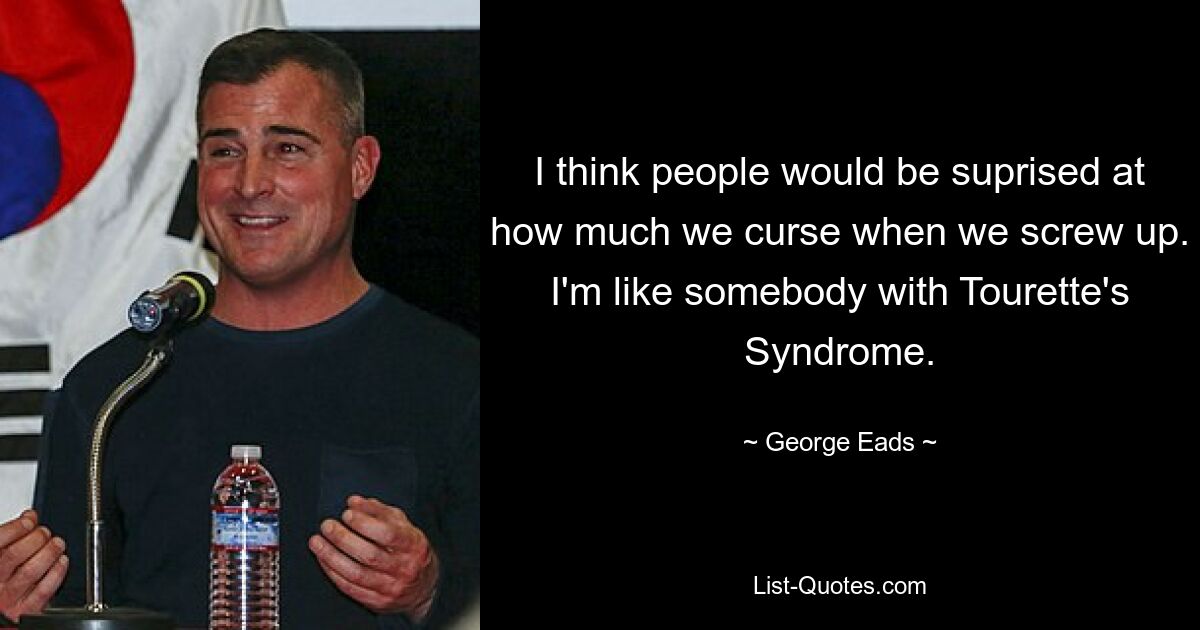 I think people would be suprised at how much we curse when we screw up. I'm like somebody with Tourette's Syndrome.

~ George Eads ~

List-Quotes.com